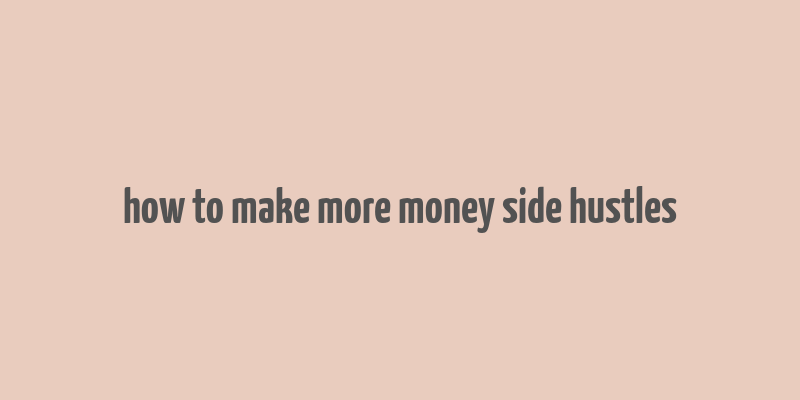 how to make more money side hustles